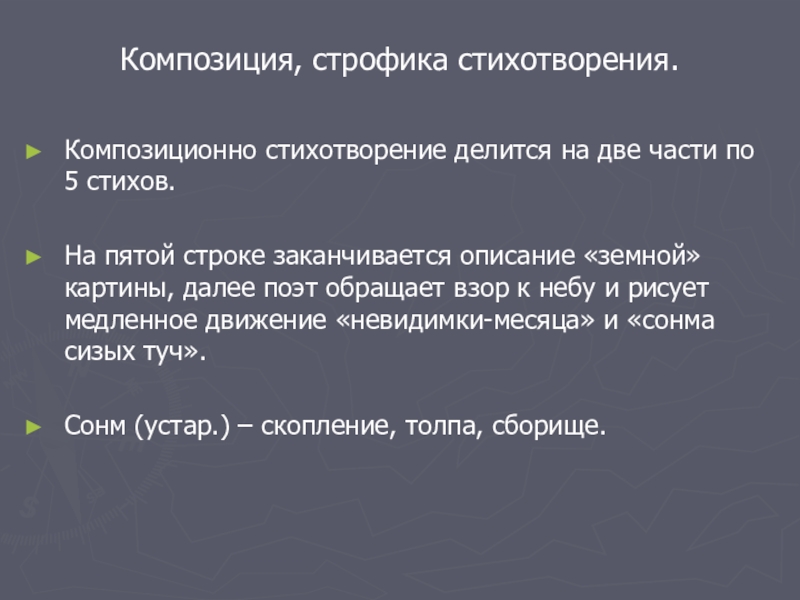 Композиция, строфика стихотворения.

► Композиционно стихотворение делится на две части по 5 стихов.

► На пятой строке заканчивается описание «земной» картины, далее поэт обращает взор к небу и рисует медленное движение «невидимки-месяца» и «сонма сизых туч».

► Сонм (устар.) – скопление, толпа, сборище.